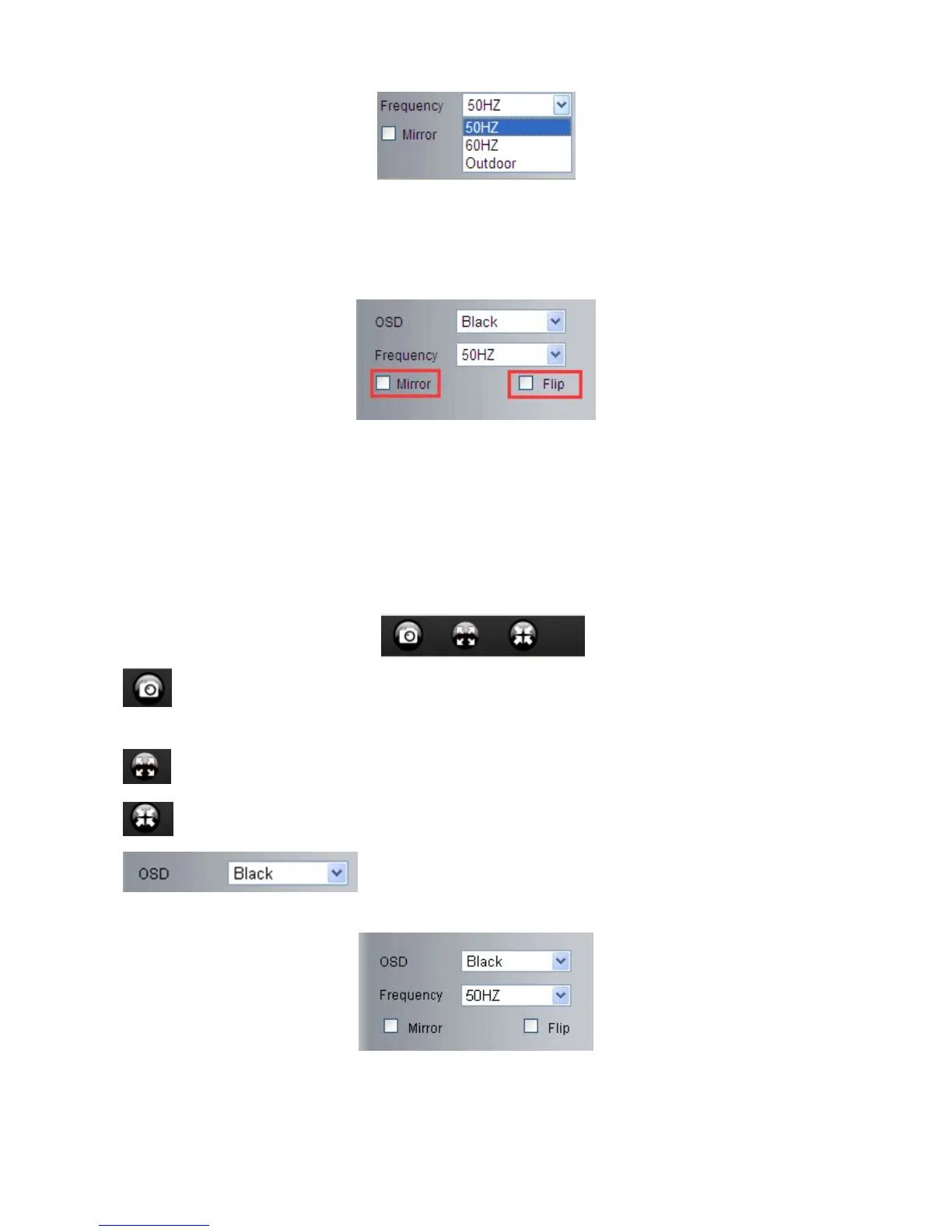 Frequency 50HZ
☐ Mirror
50HZ
60HZ
Outdoor

OSD Black
Frequency 50HZ
☐ Mirror ☐ Flip

OSD Black

OSD Black
Frequency 50HZ
☐ Mirror ☐ Flip